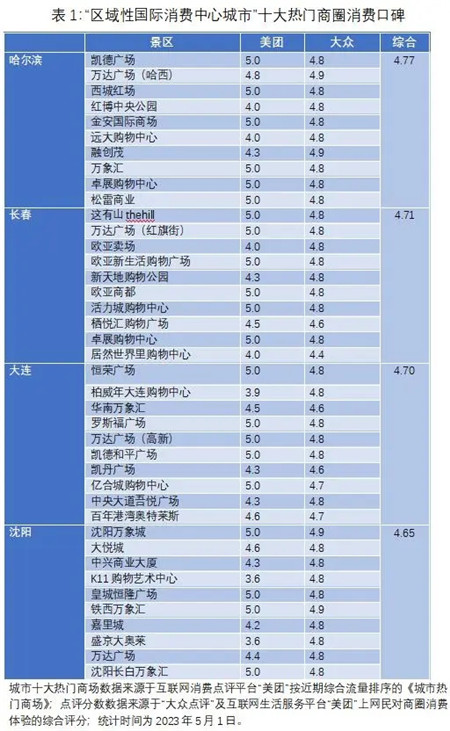 表 1:"区域性国际消费中心城市"十大热门商圈消费口碑

| | 景区 | 美团 | 大众 | 综合 |
|---|---|---|---|---|
| 哈尔滨 | 凯德广场 | 5.0 | 4.8 | 4.77 |
| | 万达广场（哈西） | 4.8 | 4.9 | |
| | 西城红场 | 5.0 | 4.8 | |
| | 红博中央公园 | 4.0 | 4.8 | |
| | 金安国际商场 | 5.0 | 4.8 | |
| | 远大购物中心 | 4.0 | 4.8 | |
| | 融创茂 | 4.3 | 4.9 | |
| | 万象汇 | 5.0 | 4.8 | |
| | 卓展购物中心 | 5.0 | 4.8 | |
| | 松雷商业 | 5.0 | 4.8 | |
| 长春 | 这有山 thehill | 5.0 | 4.8 | 4.71 |
| | 万达广场（红旗街） | 5.0 | 4.8 | |
| | 欧亚卖场 | 4.0 | 4.8 | |
| | 欧亚新生活购物广场 | 5.0 | 4.8 | |
| | 新天地购物公园 | 4.3 | 4.8 | |
| | 欧亚商都 | 5.0 | 4.8 | |
| | 活力城购物中心 | 5.0 | 4.8 | |
| | 栖悦汇购物广场 | 4.5 | 4.6 | |
| | 卓展购物中心 | 5.0 | 4.8 | |
| | 居然世界里购物中心 | 4.0 | 4.4 | |
| 大连 | 恒荣广场 | 5.0 | 4.8 | 4.70 |
| | 柏威年大连购物中心 | 3.9 | 4.8 | |
| | 华南万象汇 | 4.5 | 4.6 | |
| | 罗斯福广场 | 5.0 | 4.8 | |
| | 万达广场（高新） | 5.0 | 4.8 | |
| | 凯德和平广场 | 5.0 | 4.8 | |
| | 凯丹广场 | 4.3 | 4.6 | |
| | 亿合城购物中心 | 5.0 | 4.7 | |
| | 中央大道吾悦广场 | 4.3 | 4.8 | |
| | 百年港湾奥特莱斯 | 4.6 | 4.7 | |
| 沈阳 | 沈阳万象城 | 5.0 | 4.9 | 4.65 |
| | 大悦城 | 4.6 | 4.8 | |
| | 中兴商业大厦 | 4.3 | 4.8 | |
| | K11 购物艺术中心 | 3.6 | 4.8 | |
| | 皇城恒隆广场 | 5.0 | 4.8 | |
| | 铁西万象汇 | 5.0 | 4.9 | |
| | 嘉里城 | 4.2 | 4.8 | |
| | 盛京大奥莱 | 3.6 | 4.8 | |
| | 万达广场 | 4.4 | 4.8 | |
| | 沈阳长白万象汇 | 5.0 | 4.8 | |

城市十大热门商场数据来源于互联网消费点评平台"美团"按近期综合流量排序的《城市热门商场》；点评分数数据来源于"大众点评"及互联网生活服务平台"美团"上网民对商圈消费体验的综合评分；统计时间为 2023 年 5 月 1 日。